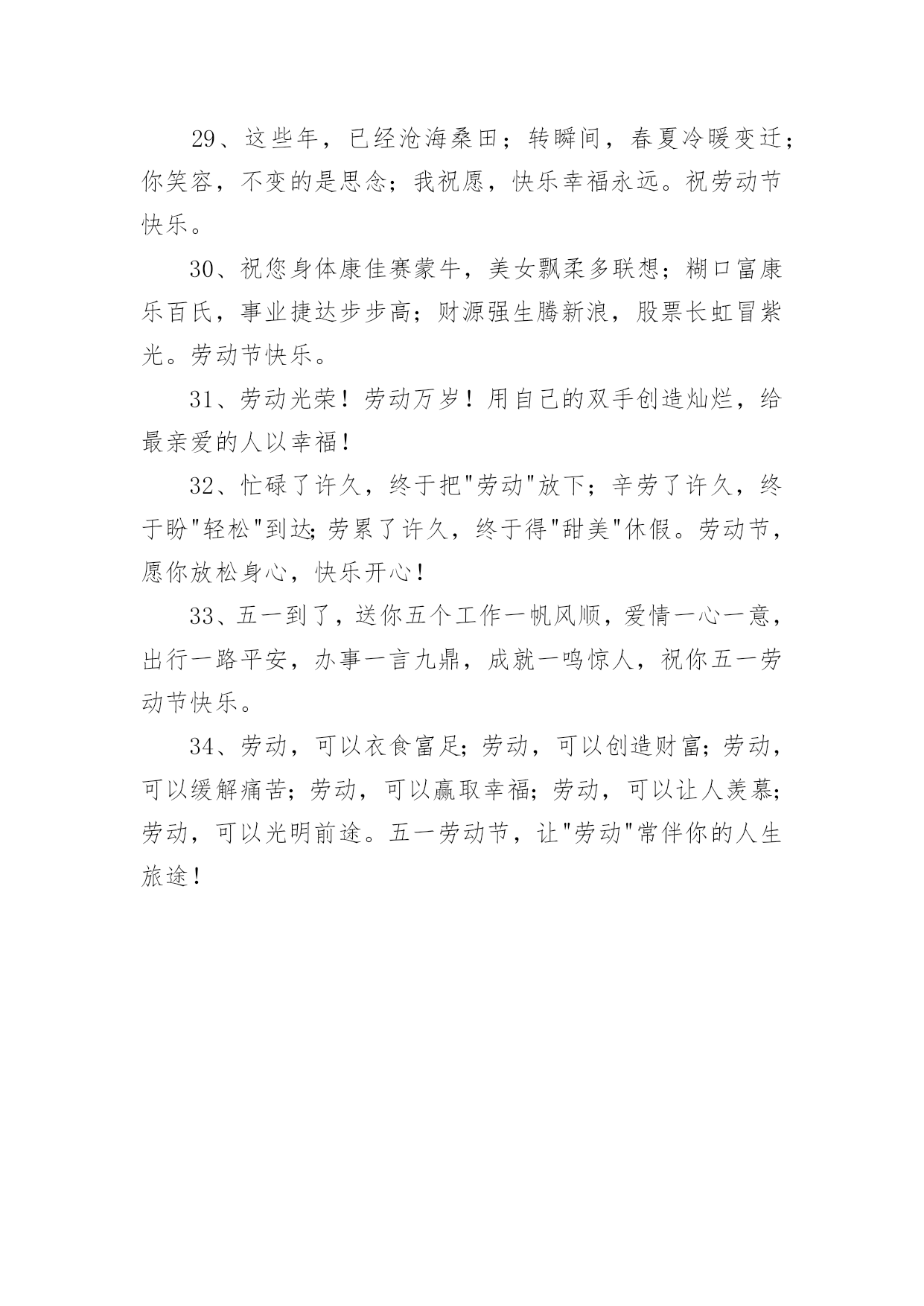 29、这些年，已经沧海桑田；转瞬间，春夏冷暖变迁；你笑容，不变的是思念；我祝愿，快乐幸福永远。祝劳动节快乐。

30、祝您身体康佳赛蒙牛，美女飘柔多联想；糊口富康乐百氏，事业捷达步步高；财源强生腾新浪，股票长虹冒紫光。劳动节快乐。

31、劳动光荣！劳动万岁！用自己的双手创造灿烂，给最亲爱的人以幸福！

32、忙碌了许久，终于把"劳动"放下；辛劳了许久，终于盼"轻松"到达;劳累了许久，终于得"甜美"休假。劳动节，愿你放松身心，快乐开心！

33、五一到了，送你五个工作一帆风顺，爱情一心一意，出行一路平安，办事一言九鼎，成就一鸣惊人，祝你五一劳动节快乐。

34、劳动，可以衣食富足;劳动，可以创造财富;劳动，可以缓解痛苦；劳动，可以赢取幸福;劳动，可以让人羡慕;劳动，可以光明前途。五一劳动节，让"劳动"常伴你的人生旅途！